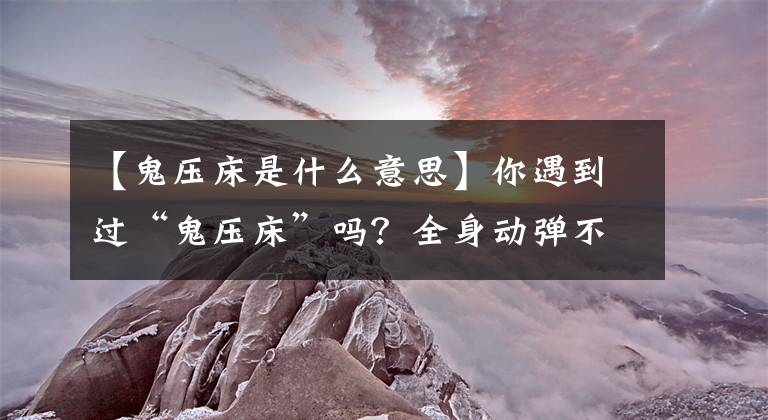 【鬼压床是什么意思】你遇到过“鬼压床”吗？全身动弹不